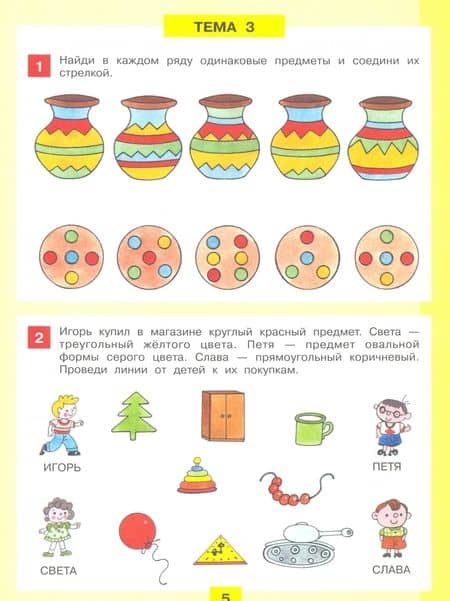 ТЕМА 3

1 Найди в каждом ряду одинаковые предметы и соедини их стрелкой.

2 Игорь купил в магазине круглый красный предмет. Света — треугольный жёлтого цвета. Петя — предмет овальной формы серого цвета. Слава — прямоугольный коричневый. Проведи линии от детей к их покупкам.

ИГОРЬ

ПЕТЯ

СВЕТА

СЛАВА

5